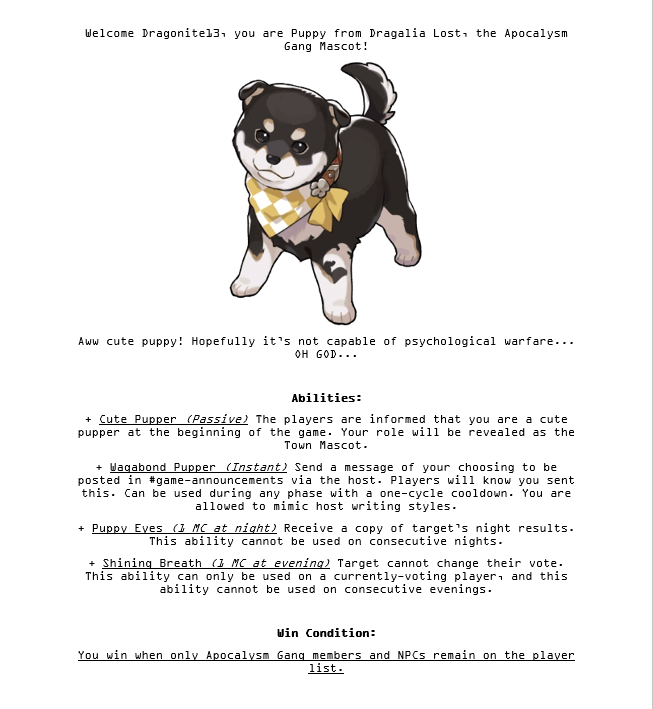 Welcome Dragonite13, you are Puppy from Dragalia Lost, the Apocalysm Gang Mascot!

Aww cute puppy! Hopefully it's not capable of psychological warfare... OH GOD...

Abilities:

+ Cute Pupper (Passive) The players are informed that you are a cute pupper at the beginning of the game. Your role will be revealed as the Town Mascot.

+ Wagabond Pupper (Instant) Send a message of your choosing to be posted in #game-announcements via the host. Players will know you sent this. Can be used during any phase with a one-cycle cooldown. You are allowed to mimic host writing styles.

+ Puppy Eyes (1 MC at night) Receive a copy of target's night results. This ability cannot be used on consecutive nights.

+ Shining Breath (1 MC at evening) Target cannot change their vote. This ability can only be used on a currently-voting player, and this ability cannot be used on consecutive evenings.

Win Condition:

You win when only Apocalysm Gang members and NPCs remain on the player list.